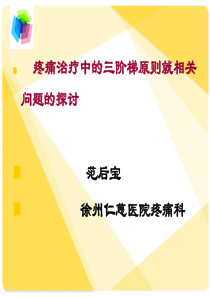 疼痛治疗中的三阶梯原则就相关问题的探讨

范后宝

徐州仁慈医院疼痛科